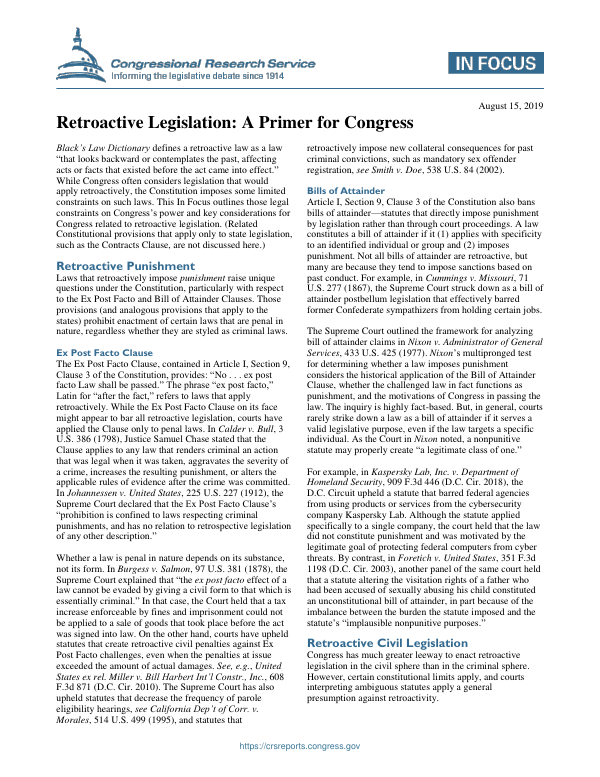 Congressional Research Service
Informing the legislative debate since 1914

IN FOCUS

August 15, 2019

Retroactive Legislation: A Primer for Congress

Black's Law Dictionary defines a retroactive law as a law "that looks backward or contemplates the past, affecting acts or facts that existed before the act came into effect." While Congress often considers legislation that would apply retroactively, the Constitution imposes some limited constraints on such laws. This In Focus outlines those legal constraints on Congress's power and key considerations for Congress related to retroactive legislation. (Related Constitutional provisions that apply only to state legislation, such as the Contracts Clause, are not discussed here.)

Retroactive Punishment
Laws that retroactively impose punishment raise unique questions under the Constitution, particularly with respect to the Ex Post Facto and Bill of Attainder Clauses. Those provisions (and analogous provisions that apply to the states) prohibit enactment of certain laws that are penal in nature, regardless whether they are styled as criminal laws.

Ex Post Facto Clause
The Ex Post Facto Clause, contained in Article I, Section 9, Clause 3 of the Constitution, provides: "No . . . ex post facto Law shall be passed." The phrase "ex post facto," Latin for "after the fact," refers to laws that apply retroactively. While the Ex Post Facto Clause on its face might appear to bar all retroactive legislation, courts have applied the Clause only to penal laws. In Calder v. Bull, 3 U.S. 386 (1798), Justice Samuel Chase stated that the Clause applies to any law that renders criminal an action that was legal when it was taken, aggravates the severity of a crime, increases the resulting punishment, or alters the applicable rules of evidence after the crime was committed. In Johannessen v. United States, 225 U.S. 227 (1912), the Supreme Court declared that the Ex Post Facto Clause's "prohibition is confined to laws respecting criminal punishments, and has no relation to retrospective legislation of any other description."

Whether a law is penal in nature depends on its substance, not its form. In Burgess v. Salmon, 97 U.S. 381 (1878), the Supreme Court explained that "the ex post facto effect of a law cannot be evaded by giving a civil form to that which is essentially criminal." In that case, the Court held that a tax increase enforceable by fines and imprisonment could not be applied to a sale of goods that took place before the act was signed into law. On the other hand, courts have upheld statutes that create retroactive civil penalties against Ex Post Facto challenges, even when the penalties at issue exceeded the amount of actual damages. See, e.g., United States ex rel. Miller v. Bill Harbert Int'l Constr., Inc., 608 F.3d 871 (D.C. Cir. 2010). The Supreme Court has also upheld statutes that decrease the frequency of parole eligibility hearings, see California Dep't of Corr. v. Morales, 514 U.S. 499 (1995), and statutes that retroactively impose new collateral consequences for past criminal convictions, such as mandatory sex offender registration, see Smith v. Doe, 538 U.S. 84 (2002).

Bills of Attainder
Article I, Section 9, Clause 3 of the Constitution also bans bills of attainder—statutes that directly impose punishment by legislation rather than through court proceedings. A law constitutes a bill of attainder if it (1) applies with specificity to an identified individual or group and (2) imposes punishment. Not all bills of attainder are retroactive, but many are because they tend to impose sanctions based on past conduct. For example, in Cummings v. Missouri, 71 U.S. 277 (1867), the Supreme Court struck down as a bill of attainder postbellum legislation that effectively barred former Confederate sympathizers from holding certain jobs.

The Supreme Court outlined the framework for analyzing bill of attainder claims in Nixon v. Administrator of General Services, 433 U.S. 425 (1977). Nixon's multipronged test for determining whether a law imposes punishment considers the historical application of the Bill of Attainder Clause, whether the challenged law in fact functions as punishment, and the motivations of Congress in passing the law. The inquiry is highly fact-based. But, in general, courts rarely strike down a law as a bill of attainder if it serves a valid legislative purpose, even if the law targets a specific individual. As the Court in Nixon noted, a nonpunitive statute may properly create "a legitimate class of one."

For example, in Kaspersky Lab, Inc. v. Department of Homeland Security, 909 F.3d 446 (D.C. Cir. 2018), the D.C. Circuit upheld a statute that barred federal agencies from using products or services from the cybersecurity company Kaspersky Lab. Although the statute applied specifically to a single company, the court held that the law did not constitute punishment and was motivated by the legitimate goal of protecting federal computers from cyber threats. By contrast, in Foretich v. United States, 351 F.3d 1198 (D.C. Cir. 2003), another panel of the same court held that a statute altering the visitation rights of a father who had been accused of sexually abusing his child constituted an unconstitutional bill of attainder, in part because of the imbalance between the burden the statute imposed and the statute's "implausible nonpunitive purposes."

Retroactive Civil Legislation
Congress has much greater leeway to enact retroactive legislation in the civil sphere than in the criminal sphere. However, certain constitutional limits apply, and courts interpreting ambiguous statutes apply a general presumption against retroactivity.

https://crsreports.congress.gov